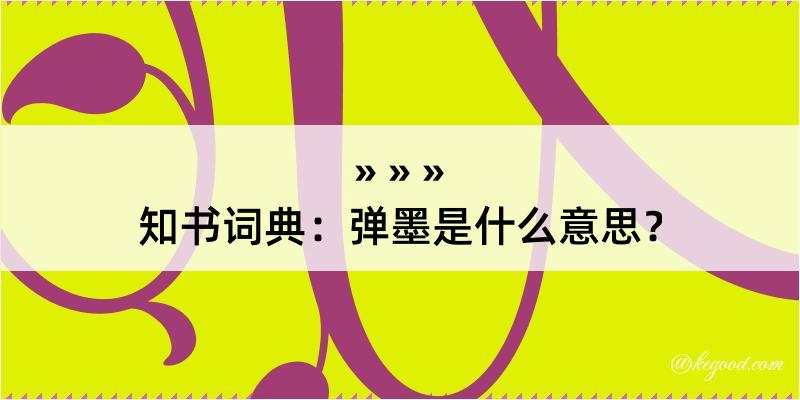 » » »
知书词典：弹墨是什么意思？

@kegood.com